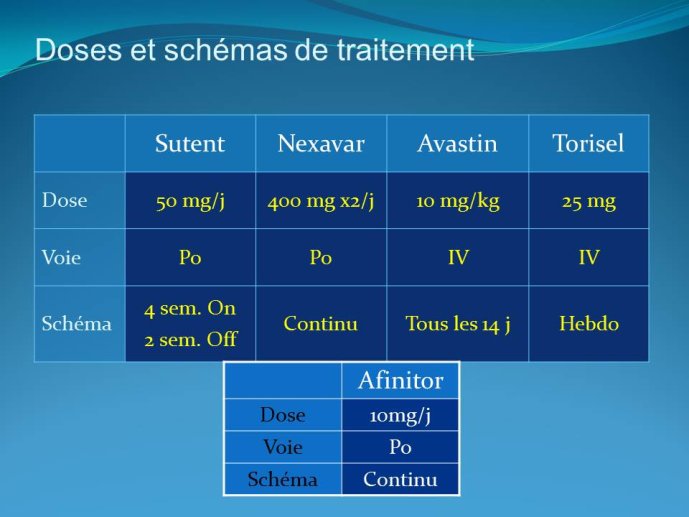 Doses et schémas de traitement

| | Sutent | Nexavar | Avastin | Torisel |
|---|---|---|---|---|
| Dose | 50 mg/j | 400 mg x2/j | 10 mg/kg | 25 mg |
| Voie | Po | Po | IV | IV |
| Schéma | 4 sem. On 2 sem. Off | Continu | Tous les 14 j | Hebdo |

| | Afinitor |
|---|---|
| Dose | 10mg/j |
| Voie | Po |
| Schéma | Continu |